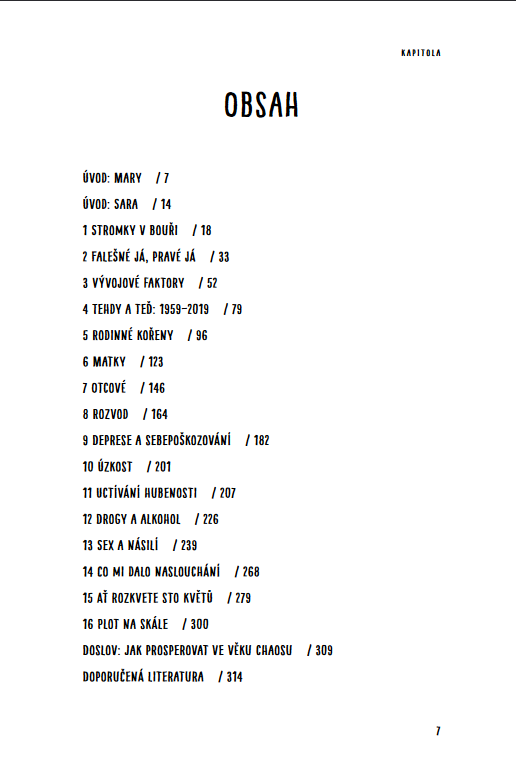 KAPITOLA

OBSAH

ÚVOD: MARY / 7

ÚVOD: SARA / 14

1 STROMKY V BOUŘI / 18

2 FALEŠNÉ JÁ, PRAVÉ JÁ / 33

3 VÝVOJOVÉ FAKTORY / 52

4 TEHDY A TEĎ: 1959–2019 / 79

5 RODINNÉ KOŘENY / 96

6 MATKY / 123

7 OTCOVÉ / 146

8 ROZVOD / 164

9 DEPRESE A SEBEPOŠKOZOVÁNÍ / 182

10 ÚZKOST / 201

11 UCTÍVÁNÍ HUBENOSTI / 207

12 DROGY A ALKOHOL / 226

13 SEX A NÁSILÍ / 239

14 CO MI DALO NASLOUCHÁNÍ / 268

15 AŤ ROZKVETE STO KVĚTŮ / 279

16 PLOT NA SKÁLE / 300

DOSLOV: JAK PROSPEROVAT VE VĚKU CHAOSU / 309

DOPORUČENÁ LITERATURA / 314

7